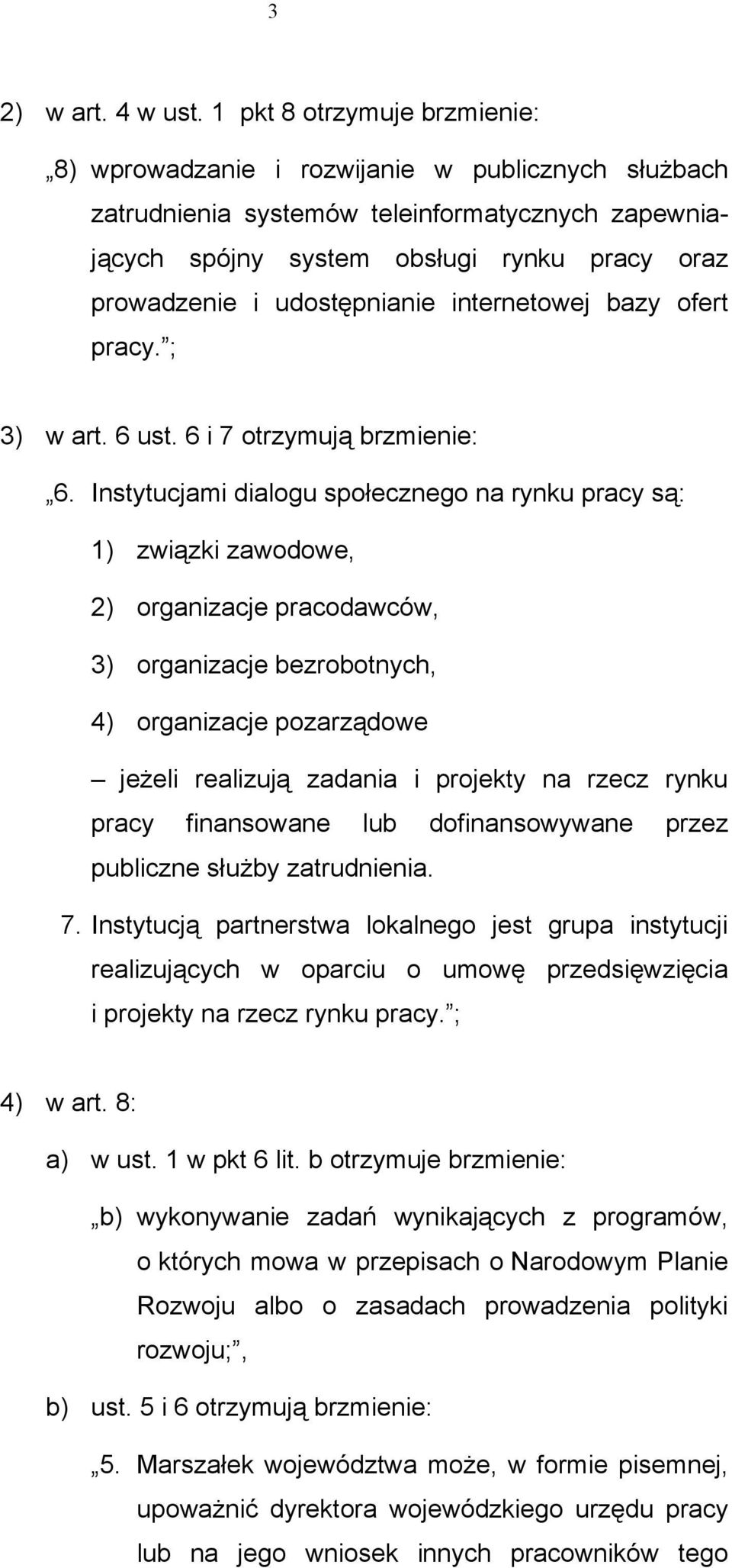 3

2) w art. 4 w ust. 1 pkt 8 otrzymuje brzmienie:

„8) wprowadzanie i rozwijanie w publicznych służbach zatrudnienia systemów teleinformatycznych zapewniających spójny system obsługi rynku pracy oraz prowadzenie i udostępnianie internetowej bazy ofert pracy.”;

3) w art. 6 ust. 6 i 7 otrzymują brzmienie:

„6. Instytucjami dialogu społecznego na rynku pracy są:

1) związki zawodowe,

2) organizacje pracodawców,

3) organizacje bezrobotnych,

4) organizacje pozarządowe

– jeżeli realizują zadania i projekty na rzecz rynku pracy finansowane lub dofinansowywane przez publiczne służby zatrudnienia.

7. Instytucją partnerstwa lokalnego jest grupa instytucji realizujących w oparciu o umowę przedsięwzięcia i projekty na rzecz rynku pracy.”;

4) w art. 8:

a) w ust. 1 w pkt 6 lit. b otrzymuje brzmienie:

„b) wykonywanie zadań wynikających z programów, o których mowa w przepisach o Narodowym Planie Rozwoju albo o zasadach prowadzenia polityki rozwoju;”,

b) ust. 5 i 6 otrzymują brzmienie:

„5. Marszałek województwa może, w formie pisemnej, upoważnić dyrektora wojewódzkiego urzędu pracy lub na jego wniosek innych pracowników tego